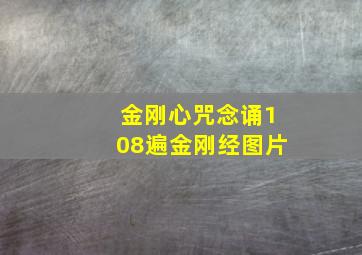 金刚心咒念诵108遍金刚经图片